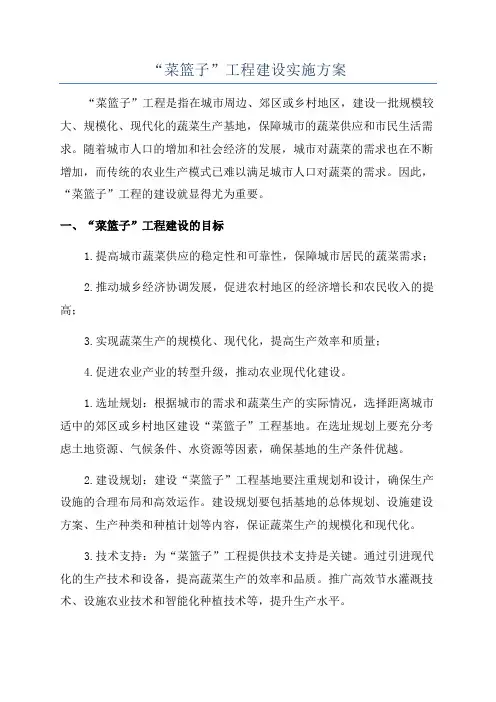 “菜篮子”工程建设实施方案

“菜篮子”工程是指在城市周边、郊区或乡村地区，建设一批规模较大、规模化、现代化的蔬菜生产基地，保障城市的蔬菜供应和市民生活需求。随着城市人口的增加和社会经济的发展，城市对蔬菜的需求也在不断增加，而传统的农业生产模式已难以满足城市人口对蔬菜的需求。因此，“菜篮子”工程的建设就显得尤为重要。

一、“菜篮子”工程建设的目标

1.提高城市蔬菜供应的稳定性和可靠性，保障城市居民的蔬菜需求；

2.推动城乡经济协调发展，促进农村地区的经济增长和农民收入的提高；

3.实现蔬菜生产的规模化、现代化，提高生产效率和质量；

4.促进农业产业的转型升级，推动农业现代化建设。

1.选址规划：根据城市的需求和蔬菜生产的实际情况，选择距离城市适中的郊区或乡村地区建设“菜篮子”工程基地。在选址规划上要充分考虑土地资源、气候条件、水资源等因素，确保基地的生产条件优越。

2.建设规划：建设“菜篮子”工程基地要注重规划和设计，确保生产设施的合理布局和高效运作。建设规划要包括基地的总体规划、设施建设方案、生产种类和种植计划等内容，保证蔬菜生产的规模化和现代化。

3.技术支持：为“菜篮子”工程提供技术支持是关键。通过引进现代化的生产技术和设备，提高蔬菜生产的效率和品质。推广高效节水灌溉技术、设施农业技术和智能化种植技术等，提升生产水平。